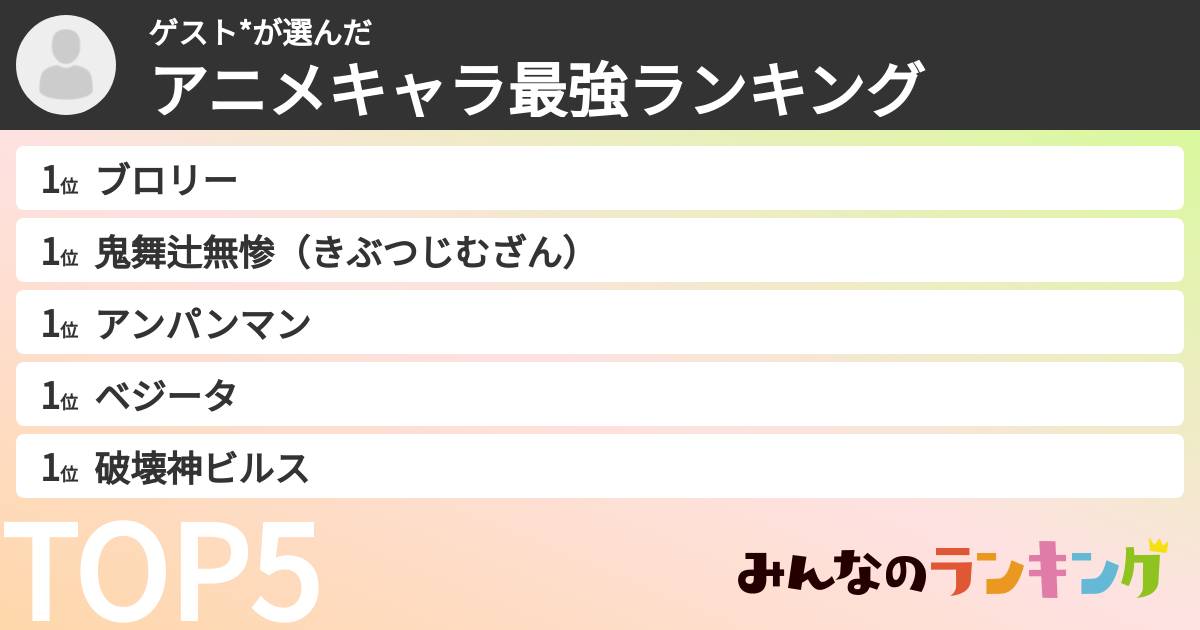 ゲスト*が選んだ
アニメキャラ最強ランキング

1位 ブロリー
1位 鬼舞辻無惨（きぶつじむざん）
1位 アンパンマン
1位 ベジータ
1位 破壊神ビルス

TOP5

みんなのランキング